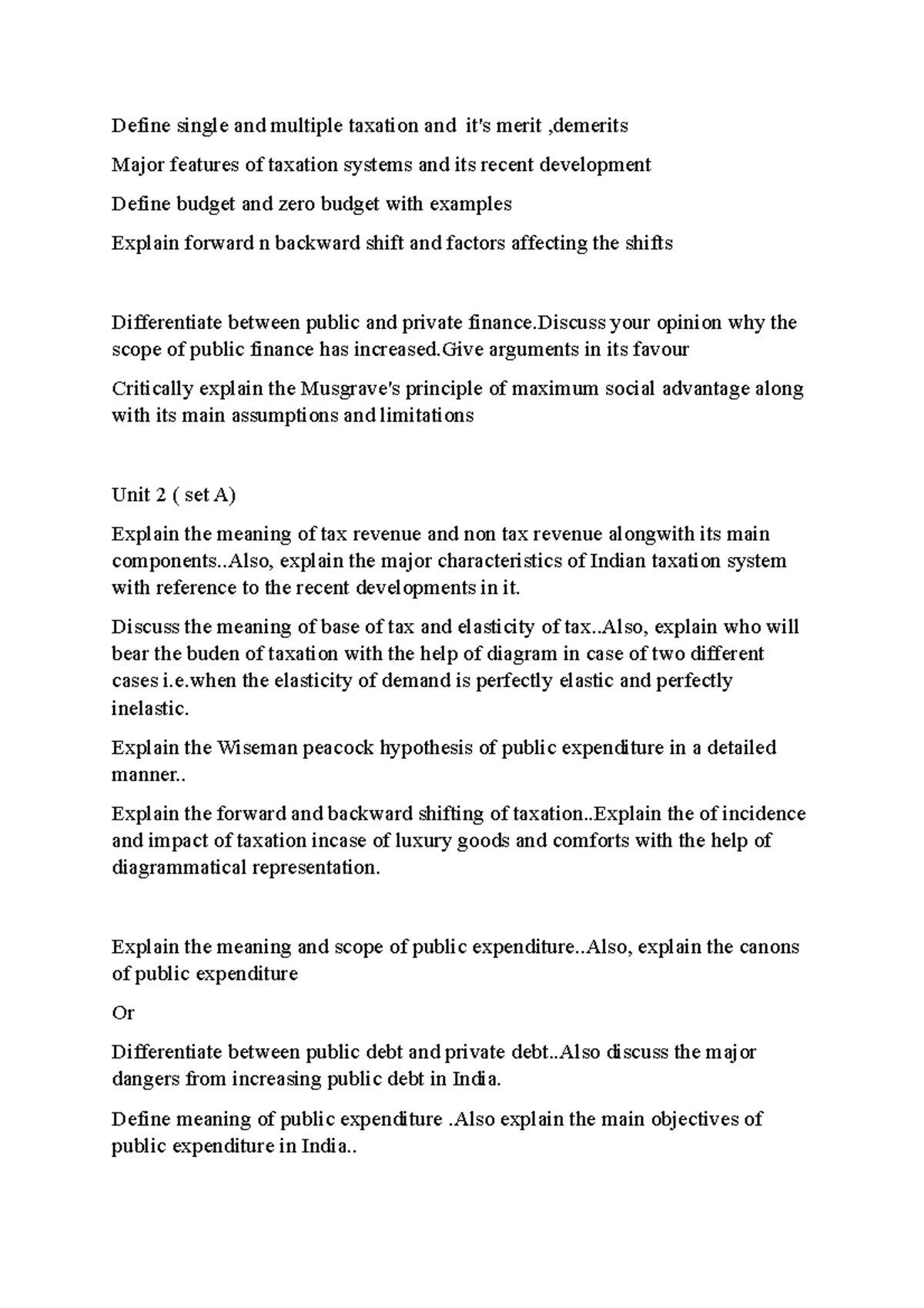 Define single and multiple taxation and it's merit ,demerits

Major features of taxation systems and its recent development

Define budget and zero budget with examples

Explain forward n backward shift and factors affecting the shifts

Differentiate between public and private finance.Discuss your opinion why the scope of public finance has increased.Give arguments in its favour

Critically explain the Musgrave's principle of maximum social advantage along with its main assumptions and limitations

Unit 2 ( set A)

Explain the meaning of tax revenue and non tax revenue alongwith its main components..Also, explain the major characteristics of Indian taxation system with reference to the recent developments in it.

Discuss the meaning of base of tax and elasticity of tax..Also, explain who will bear the buden of taxation with the help of diagram in case of two different cases i.e.when the elasticity of demand is perfectly elastic and perfectly inelastic.

Explain the Wiseman peacock hypothesis of public expenditure in a detailed manner..

Explain the forward and backward shifting of taxation..Explain the of incidence and impact of taxation incase of luxury goods and comforts with the help of diagrammatical representation.

Explain the meaning and scope of public expenditure..Also, explain the canons of public expenditure

Or

Differentiate between public debt and private debt..Also discuss the major dangers from increasing public debt in India.

Define meaning of public expenditure .Also explain the main objectives of public expenditure in India..